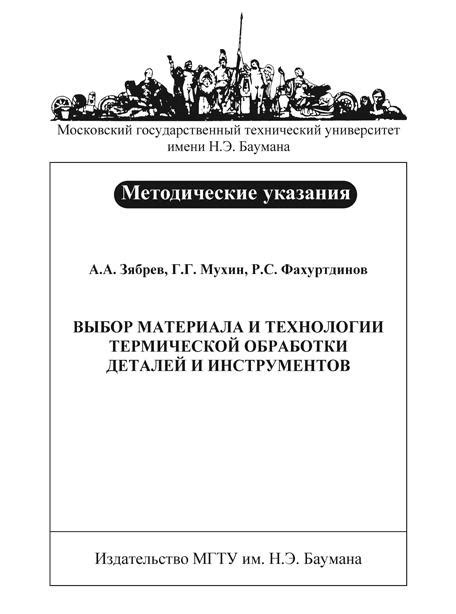 Московский государственный технический университет имени Н.Э. Баумана

Методические указания

А.А. Зябрев, Г.Г. Мухин, Р.С. Фахуртдинов

ВЫБОР МАТЕРИАЛА И ТЕХНОЛОГИИ ТЕРМИЧЕСКОЙ ОБРАБОТКИ ДЕТАЛЕЙ И ИНСТРУМЕНТОВ

Издательство МГТУ им. Н.Э. Баумана